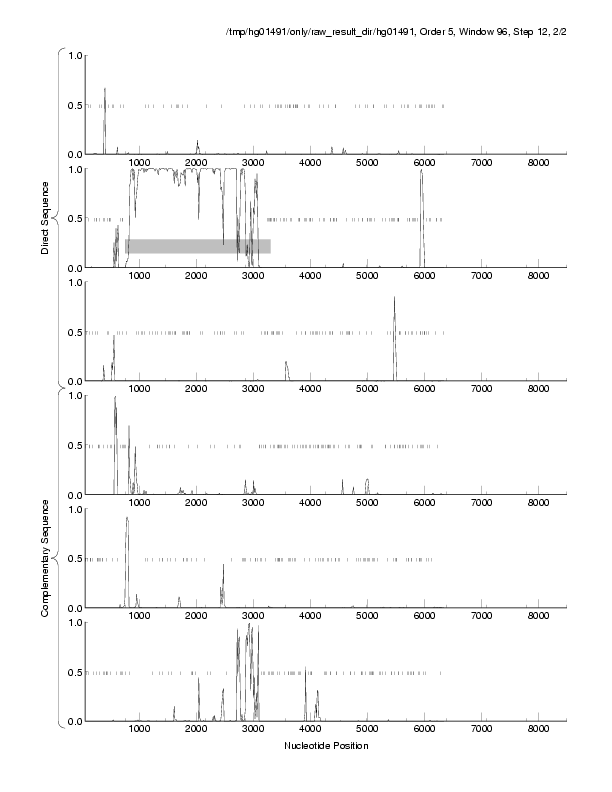 /tmp/hg01491/only/raw_result_dir/hg01491, Order 5, Window 96, Step 12, 2/2

Direct Sequence

1.0
0.5
0.0
1000 2000 3000 4000 5000 6000 7000 8000

1.0
0.5
0.0
1000 2000 3000 4000 5000 6000 7000 8000

1.0
0.5
0.0
1000 2000 3000 4000 5000 6000 7000 8000

Complementary Sequence

1.0
0.5
0.0
1000 2000 3000 4000 5000 6000 7000 8000

1.0
0.5
0.0
1000 2000 3000 4000 5000 6000 7000 8000

1.0
0.5
0.0
1000 2000 3000 4000 5000 6000 7000 8000

Nucleotide Position